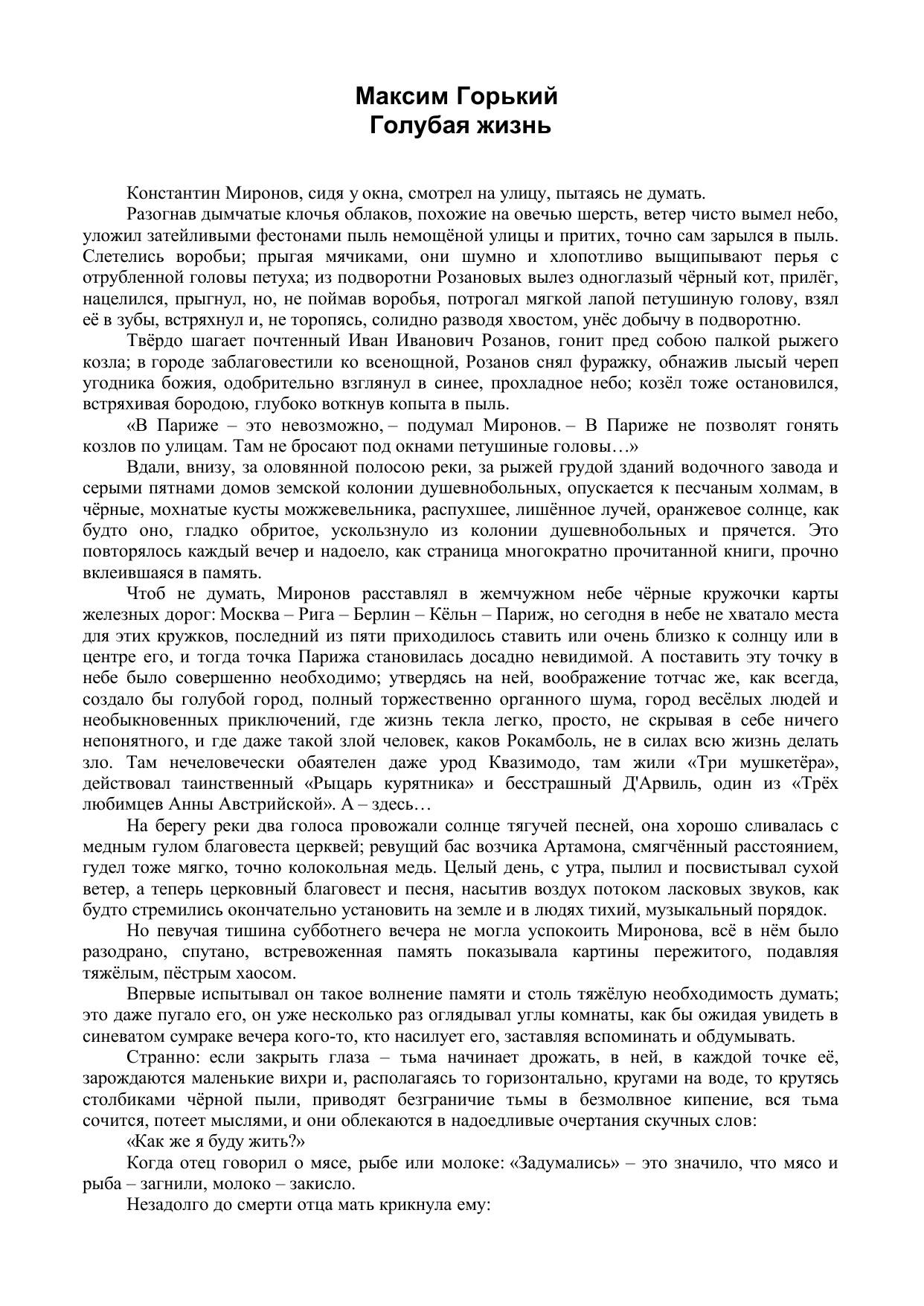 Максим Горький
Голубая жизнь

Константин Миронов, сидя у окна, смотрел на улицу, пытаясь не думать.

Разогнав дымчатые клочья облаков, похожие на овечью шерсть, ветер чисто вымел небо, уложил затейливыми фестонами пыль немощёной улицы и притих, точно сам зарылся в пыль. Слетелись воробьи; прыгая мячиками, они шумно и хлопотливо выщипывают перья с отрубленной головы петуха; из подворотни Розановых вылез одноглазый чёрный кот, прилёг, нацелился, прыгнул, но, не поймав воробья, потрогал мягкой лапой петушиную голову, взял её в зубы, встряхнул и, не торопясь, солидно разводя хвостом, унёс добычу в подворотню.

Твёрдо шагает почтенный Иван Иванович Розанов, гонит пред собою палкой рыжего козла; в городе заблаговестили ко всенощной, Розанов снял фуражку, обнажив лысый череп угодника божия, одобрительно взглянул в синее, прохладное небо; козёл тоже остановился, встряхивая бородою, глубоко воткнув копыта в пыль.

«В Париже – это невозможно, – подумал Миронов. – В Париже не позволят гонять козлов по улицам. Там не бросают под окнами петушиные головы…»

Вдали, внизу, за оловянной полосою реки, за рыжей грудой зданий водочного завода и серыми пятнами домов земской колонии душевнобольных, опускается к песчаным холмам, в чёрные, мохнатые кусты можжевельника, распухшее, лишённое лучей, оранжевое солнце, как будто оно, гладко обритое, ускользнуло из колонии душевнобольных и прячется. Это повторялось каждый вечер и надоело, как страница многократно прочитанной книги, прочно вклеившаяся в память.

Чтоб не думать, Миронов расставлял в жемчужном небе чёрные кружочки карты железных дорог: Москва – Рига – Берлин – Кёльн – Париж, но сегодня в небе не хватало места для этих кружков, последний из пяти приходилось ставить или очень близко к солнцу или в центре его, и тогда точка Парижа становилась досадно невидимой. А поставить эту точку в небе было совершенно необходимо; утвердясь на ней, воображение тотчас же, как всегда, создало бы голубой город, полный торжественно органного шума, город весёлых людей и необыкновенных приключений, где жизнь текла легко, просто, не скрывая в себе ничего непонятного, и где даже такой злой человек, каков Рокамболь, не в силах всю жизнь делать зло. Там нечеловечески обаятелен даже урод Квазимодо, там жили «Три мушкетёра», действовал таинственный «Рыцарь курятника» и бесстрашный Д'Арвиль, один из «Трёх любимцев Анны Австрийской». А – здесь…

На берегу реки два голоса провожали солнце тягучей песней, она хорошо сливалась с медным гулом благовеста церквей; ревущий бас возчика Артамона, смягчённый расстоянием, гудел тоже мягко, точно колокольная медь. Целый день, с утра, пылил и посвистывал сухой ветер, а теперь церковный благовест и песня, насытив воздух потоком ласковых звуков, как будто стремились окончательно установить на земле и в людях тихий, музыкальный порядок.

Но певучая тишина субботнего вечера не могла успокоить Миронова, всё в нём было разодрано, спутано, встревоженная память показывала картины пережитого, подавляя тяжёлым, пёстрым хаосом.

Впервые испытывал он такое волнение памяти и столь тяжёлую необходимость думать; это даже пугало его, он уже несколько раз оглядывал углы комнаты, как бы ожидая увидеть в синеватом сумраке вечера кого-то, кто насилует его, заставляя вспоминать и обдумывать.

Странно: если закрыть глаза – тьма начинает дрожать, в ней, в каждой точке её, зарождаются маленькие вихри и, располагаясь то горизонтально, кругами на воде, то крутясь столбиками чёрной пыли, приводят безграничие тьмы в безмолвное кипение, вся тьма сочится, потеет мыслями, и они облекаются в надоедливые очертания скучных слов:

«Как же я буду жить?»

Когда отец говорил о мясе, рыбе или молоке: «Задумались» – это значило, что мясо и рыба – загнили, молоко – закисло.

Незадолго до смерти отца мать крикнула ему: